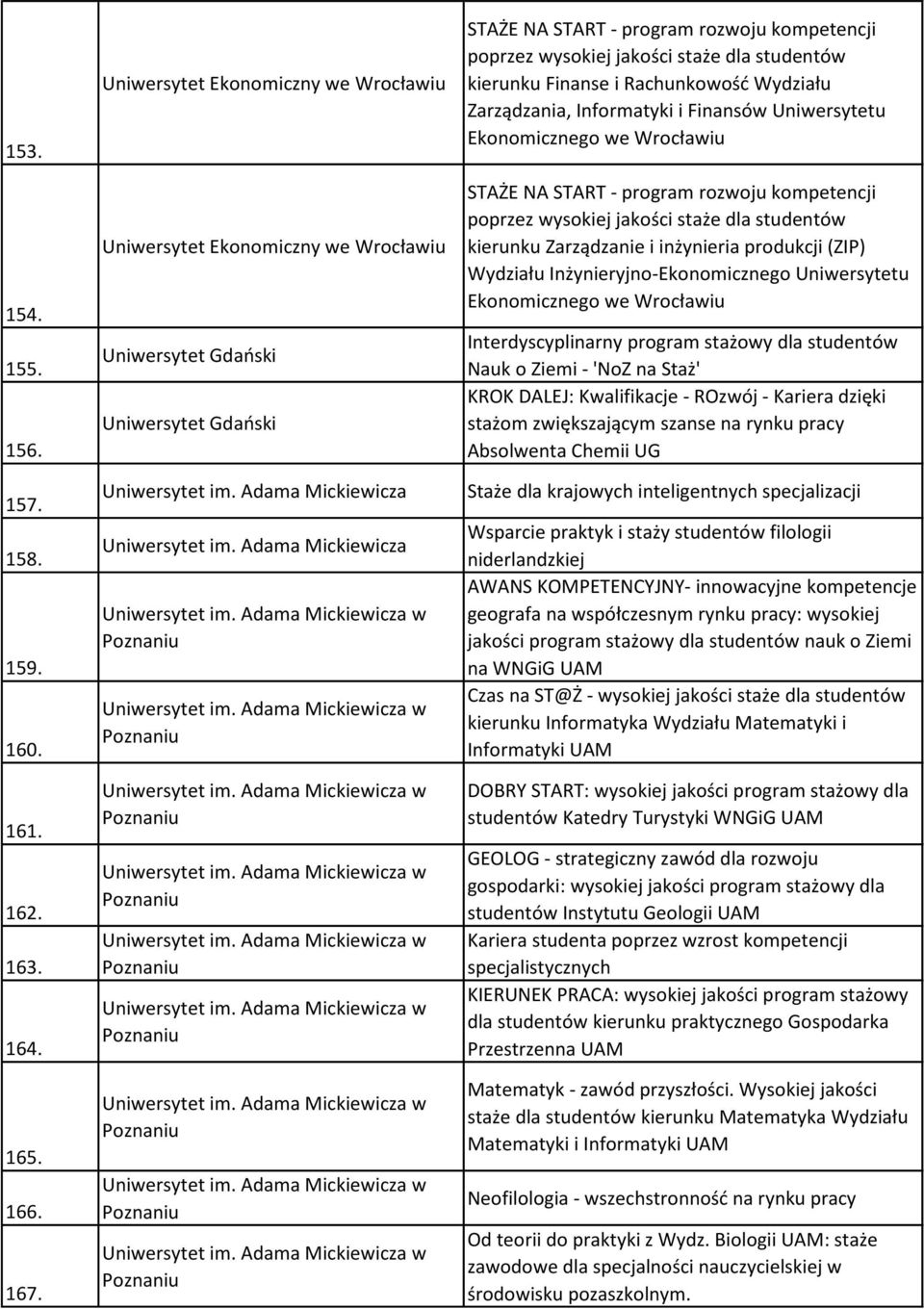 | | | |
|---|---|---|
| 153. | Uniwersytet Ekonomiczny we Wrocławiu | STAŻE NA START - program rozwoju kompetencji poprzez wysokiej jakości staże dla studentów kierunku Finanse i Rachunkowość Wydziału Zarządzania, Informatyki i Finansów Uniwersytetu Ekonomicznego we Wrocławiu |
| 154. | Uniwersytet Ekonomiczny we Wrocławiu | STAŻE NA START - program rozwoju kompetencji poprzez wysokiej jakości staże dla studentów kierunku Zarządzanie i inżynieria produkcji (ZIP) Wydziału Inżynieryjno-Ekonomicznego Uniwersytetu Ekonomicznego we Wrocławiu |
| 155. | Uniwersytet Gdański | Interdyscyplinarny program stażowy dla studentów Nauk o Ziemi - 'NoZ na Staż' |
| 156. | Uniwersytet Gdański | KROK DALEJ: Kwalifikacje - ROzwój - Kariera dzięki stażom zwiększającym szanse na rynku pracy Absolwenta Chemii UG |
| 157. | Uniwersytet im. Adama Mickiewicza | Staże dla krajowych inteligentnych specjalizacji |
| 158. | Uniwersytet im. Adama Mickiewicza | Wsparcie praktyk i staży studentów filologii niderlandzkiej |
| 159. | Uniwersytet im. Adama Mickiewicza w Poznaniu | AWANS KOMPETENCYJNY- innowacyjne kompetencje geografa na współczesnym rynku pracy: wysokiej jakości program stażowy dla studentów nauk o Ziemi na WNGiG UAM |
| 160. | Uniwersytet im. Adama Mickiewicza w Poznaniu | Czas na ST@Ż - wysokiej jakości staże dla studentów kierunku Informatyka Wydziału Matematyki i Informatyki UAM |
| 161. | Uniwersytet im. Adama Mickiewicza w Poznaniu | DOBRY START: wysokiej jakości program stażowy dla studentów Katedry Turystyki WNGiG UAM |
| 162. | Uniwersytet im. Adama Mickiewicza w Poznaniu | GEOLOG - strategiczny zawód dla rozwoju gospodarki: wysokiej jakości program stażowy dla studentów Instytutu Geologii UAM |
| 163. | Uniwersytet im. Adama Mickiewicza w Poznaniu | Kariera studenta poprzez wzrost kompetencji specjalistycznych |
| 164. | Uniwersytet im. Adama Mickiewicza w Poznaniu | KIERUNEK PRACA: wysokiej jakości program stażowy dla studentów kierunku praktycznego Gospodarka Przestrzenna UAM |
| 165. | Uniwersytet im. Adama Mickiewicza w Poznaniu | Matematyk - zawód przyszłości. Wysokiej jakości staże dla studentów kierunku Matematyka Wydziału Matematyki i Informatyki UAM |
| 166. | Uniwersytet im. Adama Mickiewicza w Poznaniu | Neofilologia - wszechstronność na rynku pracy |
| 167. | Uniwersytet im. Adama Mickiewicza w Poznaniu | Od teorii do praktyki z Wydz. Biologii UAM: staże zawodowe dla specjalności nauczycielskiej w środowisku pozaszkolnym. |